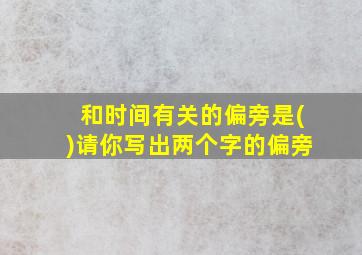 和时间有关的偏旁是( )请你写出两个字的偏旁